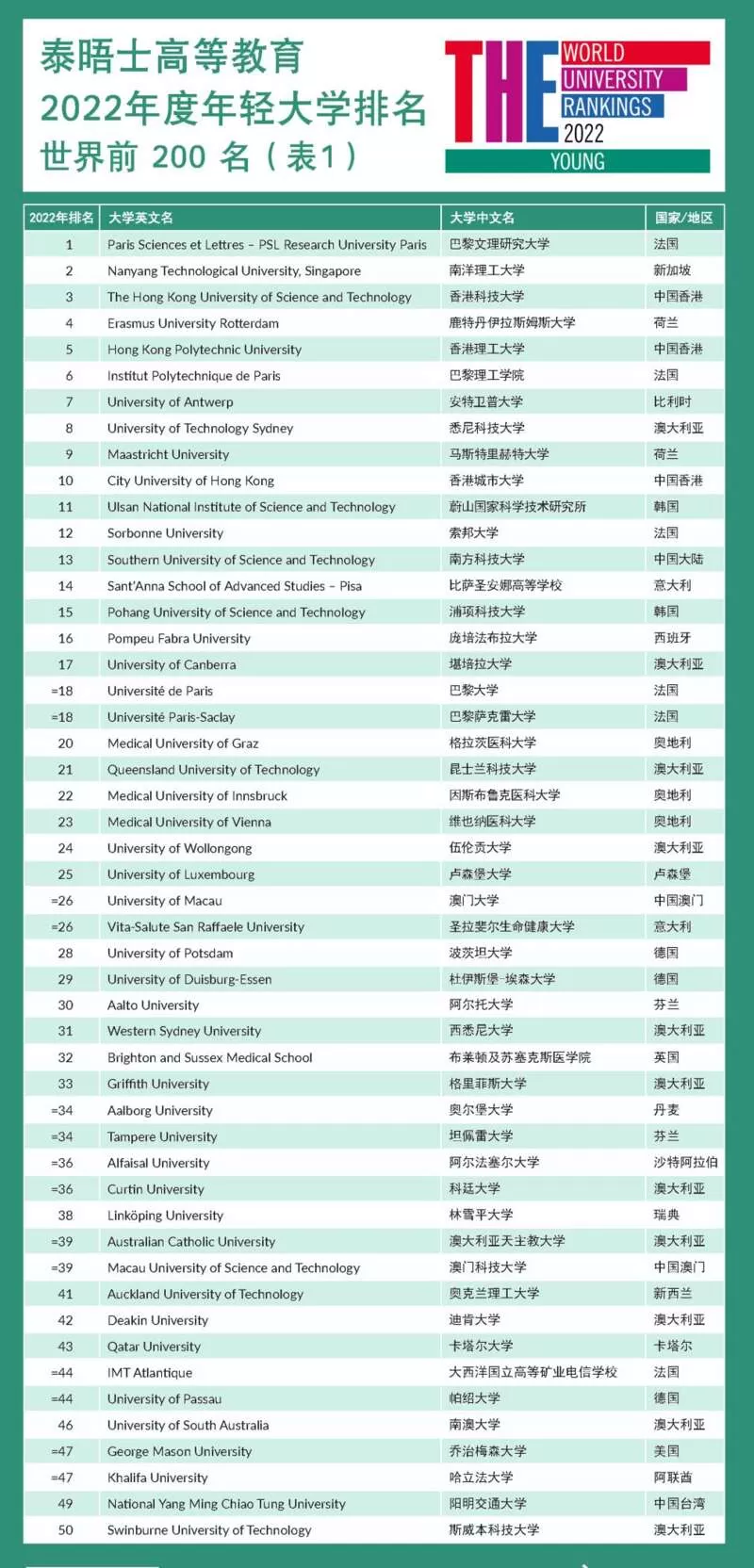 泰晤士高等教育
2022年度年轻大学排名
世界前 200 名（表1）

THE WORLD UNIVERSITY RANKINGS 2022 YOUNG

| 2022年排名 | 大学英文名 | 大学中文名 | 国家/地区 |
|---|---|---|---|
| 1 | Paris Sciences et Lettres – PSL Research University Paris | 巴黎文理研究大学 | 法国 |
| 2 | Nanyang Technological University, Singapore | 南洋理工大学 | 新加坡 |
| 3 | The Hong Kong University of Science and Technology | 香港科技大学 | 中国香港 |
| 4 | Erasmus University Rotterdam | 鹿特丹伊拉斯姆斯大学 | 荷兰 |
| 5 | Hong Kong Polytechnic University | 香港理工大学 | 中国香港 |
| 6 | Institut Polytechnique de Paris | 巴黎理工学院 | 法国 |
| 7 | University of Antwerp | 安特卫普大学 | 比利时 |
| 8 | University of Technology Sydney | 悉尼科技大学 | 澳大利亚 |
| 9 | Maastricht University | 马斯特里赫特大学 | 荷兰 |
| 10 | City University of Hong Kong | 香港城市大学 | 中国香港 |
| 11 | Ulsan National Institute of Science and Technology | 蔚山国家科学技术研究所 | 韩国 |
| 12 | Sorbonne University | 索邦大学 | 法国 |
| 13 | Southern University of Science and Technology | 南方科技大学 | 中国大陆 |
| 14 | Sant'Anna School of Advanced Studies – Pisa | 比萨圣安娜高等学校 | 意大利 |
| 15 | Pohang University of Science and Technology | 浦项科技大学 | 韩国 |
| 16 | Pompeu Fabra University | 庞培法布拉大学 | 西班牙 |
| 17 | University of Canberra | 堪培拉大学 | 澳大利亚 |
| =18 | Université de Paris | 巴黎大学 | 法国 |
| =18 | Université Paris-Saclay | 巴黎萨克雷大学 | 法国 |
| 20 | Medical University of Graz | 格拉茨医科大学 | 奥地利 |
| 21 | Queensland University of Technology | 昆士兰科技大学 | 澳大利亚 |
| 22 | Medical University of Innsbruck | 因斯布鲁克医科大学 | 奥地利 |
| 23 | Medical University of Vienna | 维也纳医科大学 | 奥地利 |
| 24 | University of Wollongong | 伍伦贡大学 | 澳大利亚 |
| 25 | University of Luxembourg | 卢森堡大学 | 卢森堡 |
| =26 | University of Macau | 澳门大学 | 中国澳门 |
| =26 | Vita-Salute San Raffaele University | 圣拉斐尔生命健康大学 | 意大利 |
| 28 | University of Potsdam | 波茨坦大学 | 德国 |
| 29 | University of Duisburg-Essen | 杜伊斯堡-埃森大学 | 德国 |
| 30 | Aalto University | 阿尔托大学 | 芬兰 |
| 31 | Western Sydney University | 西悉尼大学 | 澳大利亚 |
| 32 | Brighton and Sussex Medical School | 布莱顿及苏塞克斯医学院 | 英国 |
| 33 | Griffith University | 格里菲斯大学 | 澳大利亚 |
| =34 | Aalborg University | 奥尔堡大学 | 丹麦 |
| =34 | Tampere University | 坦佩雷大学 | 芬兰 |
| =36 | Alfaisal University | 阿尔法塞尔大学 | 沙特阿拉伯 |
| =36 | Curtin University | 科廷大学 | 澳大利亚 |
| 38 | Linköping University | 林雪平大学 | 瑞典 |
| =39 | Australian Catholic University | 澳大利亚天主教大学 | 澳大利亚 |
| =39 | Macau University of Science and Technology | 澳门科技大学 | 中国澳门 |
| 41 | Auckland University of Technology | 奥克兰理工大学 | 新西兰 |
| 42 | Deakin University | 迪肯大学 | 澳大利亚 |
| 43 | Qatar University | 卡塔尔大学 | 卡塔尔 |
| =44 | IMT Atlantique | 大西洋国立高等矿业电信学校 | 法国 |
| =44 | University of Passau | 帕绍大学 | 德国 |
| 46 | University of South Australia | 南澳大学 | 澳大利亚 |
| =47 | George Mason University | 乔治梅森大学 | 美国 |
| =47 | Khalifa University | 哈立法大学 | 阿联酋 |
| 49 | National Yang Ming Chiao Tung University | 阳明交通大学 | 中国台湾 |
| 50 | Swinburne University of Technology | 斯威本科技大学 | 澳大利亚 |